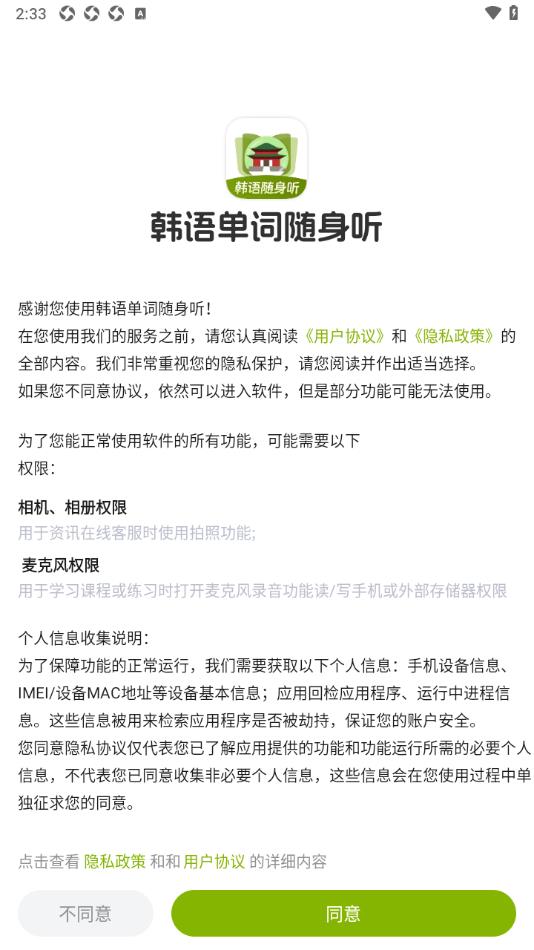 2:33

韩语随身听

韩语单词随身听

感谢您使用韩语单词随身听！
在您使用我们的服务之前，请您认真阅读《用户协议》和《隐私政策》的全部内容。我们非常重视您的隐私保护，请您阅读并作出适当选择。
如果您不同意协议，依然可以进入软件，但是部分功能可能无法使用。

为了您能正常使用软件的所有功能，可能需要以下权限：

相机、相册权限
用于资讯在线客服时使用拍照功能；

麦克风权限
用于学习课程或练习时打开麦克风录音功能读/写手机或外部存储器权限

个人信息收集说明：
为了保障功能的正常运行，我们需要获取以下个人信息：手机设备信息、IMEI/设备MAC地址等设备基本信息；应用回检应用程序、运行中进程信息。这些信息被用来检索应用程序是否被劫持，保证您的账户安全。
您同意隐私协议仅代表您已了解应用提供的功能和功能运行所需的必要个人信息，不代表您已同意收集非必要个人信息，这些信息会在您使用过程中单独征求您的同意。

点击查看 隐私政策 和和 用户协议 的详细内容

不同意

同意